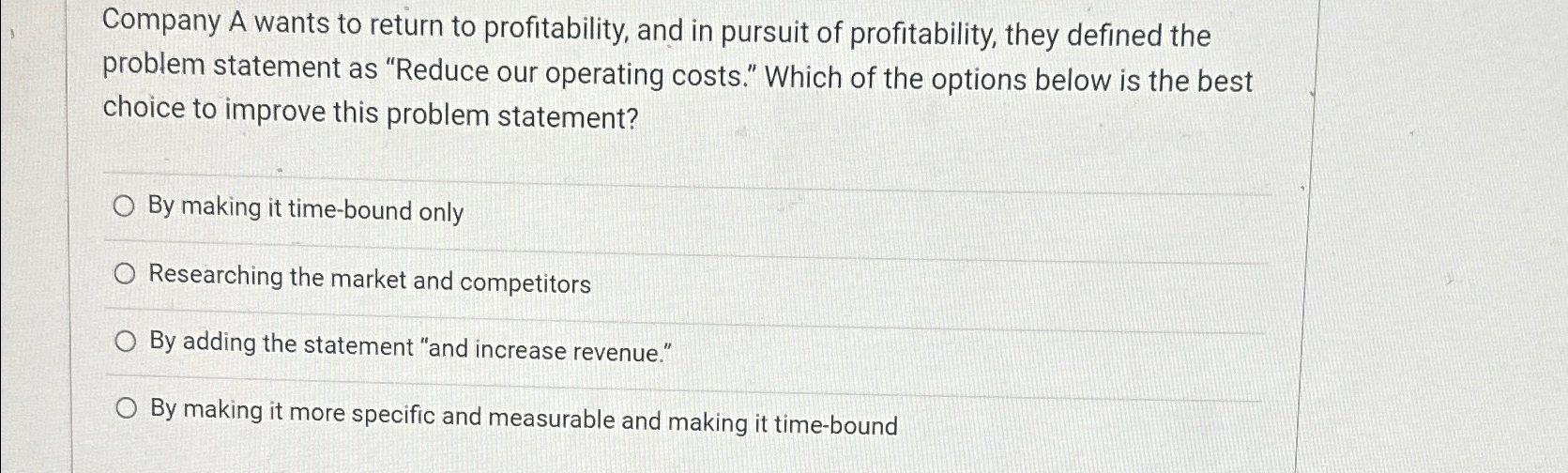 Company A wants to return to profitability, and in pursuit of profitability, they defined the problem statement as "Reduce our operating costs." Which of the options below is the best choice to improve this problem statement?

○ By making it time-bound only

○ Researching the market and competitors

○ By adding the statement "and increase revenue."

○ By making it more specific and measurable and making it time-bound